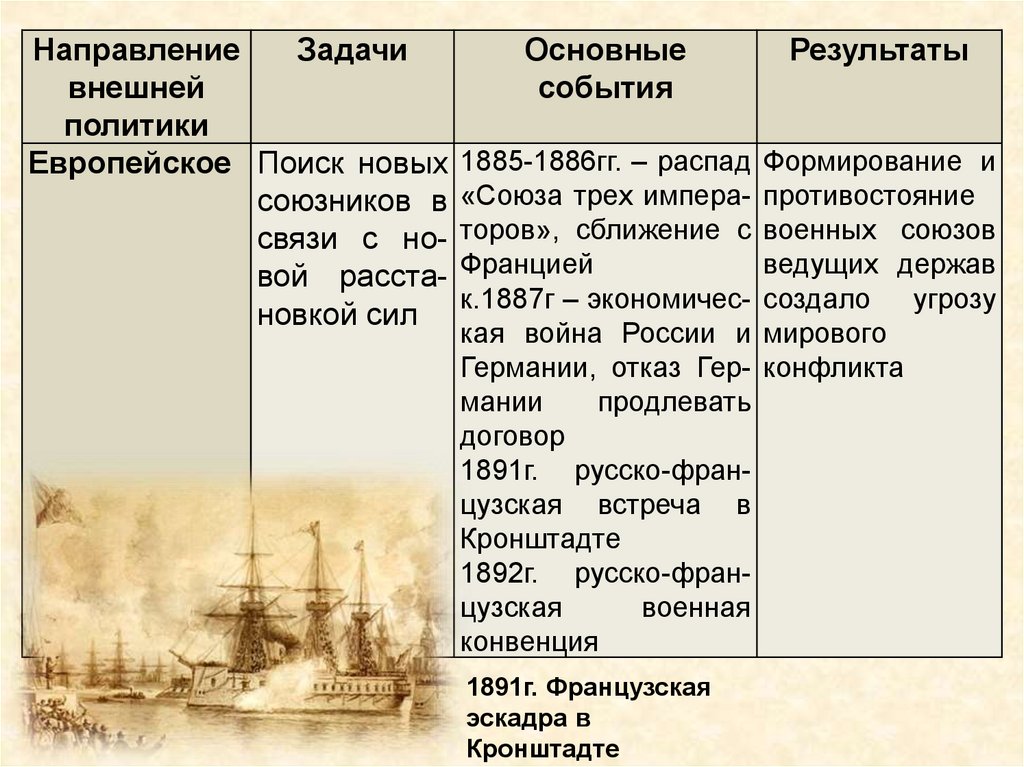 | Направление внешней политики | Задачи | Основные события | Результаты |
|---|---|---|---|
| Европейское | Поиск новых союзников в связи с новой расстановкой сил | 1885-1886гг. – распад «Союза трех императоров», сближение с Францией к.1887г – экономическая война России и Германии, отказ Германии продлевать договор 1891г. русско-французская встреча в Кронштадте 1892г. русско-французская военная конвенция | Формирование и противостояние военных союзов ведущих держав создало угрозу мирового конфликта |

1891г. Французская эскадра в Кронштадте